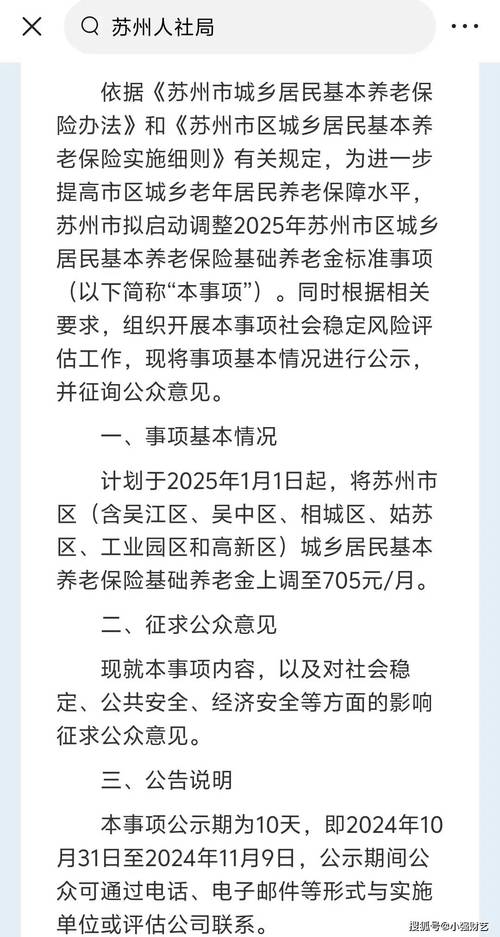 苏州人社局

依据《苏州市城乡居民基本养老保险办法》和《苏州市区城乡居民基本养老保险实施细则》有关规定，为进一步提高市区城乡老年居民养老保障水平，苏州市拟启动调整2025年苏州市区城乡居民基本养老保险基础养老金标准事项（以下简称“本事项”）。同时根据相关要求，组织开展本事项社会稳定风险评估工作，现将事项基本情况进行公示，并征询公众意见。

一、事项基本情况

计划于2025年1月1日起，将苏州市区（含吴江区、吴中区、相城区、姑苏区、工业园区和高新区）城乡居民基本养老保险基础养老金上调至705元/月。

二、征求公众意见

现就本事项内容，以及对社会稳定、公共安全、经济安全等方面的影响征求公众意见。

三、公告说明

本事项公示期为10天，即2024年10月31日至2024年11月9日，公示期间公众可通过电话、电子邮件等形式与实施单位或评估公司联系。

搜狐号@小强财艺